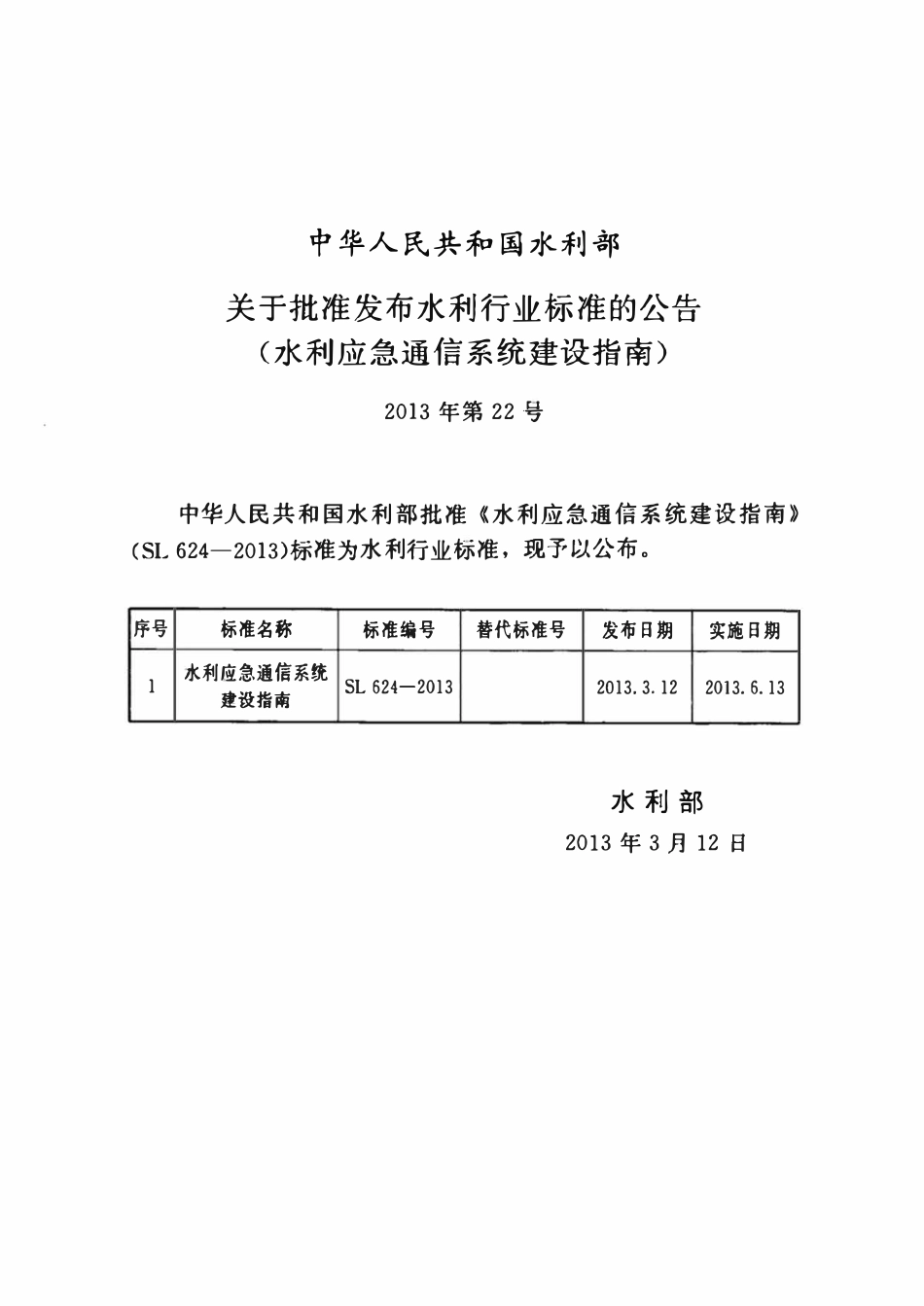 中华人民共和国水利部

关于批准发布水利行业标准的公告
（水利应急通信系统建设指南）

2013 年第 22 号

中华人民共和国水利部批准《水利应急通信系统建设指南》(SL 624—2013)标准为水利行业标准，现予以公布。

| 序号 | 标准名称 | 标准编号 | 替代标准号 | 发布日期 | 实施日期 |
|---|---|---|---|---|---|
| 1 | 水利应急通信系统建设指南 | SL 624—2013 | | 2013.3.12 | 2013.6.13 |

水利部
2013 年 3 月 12 日